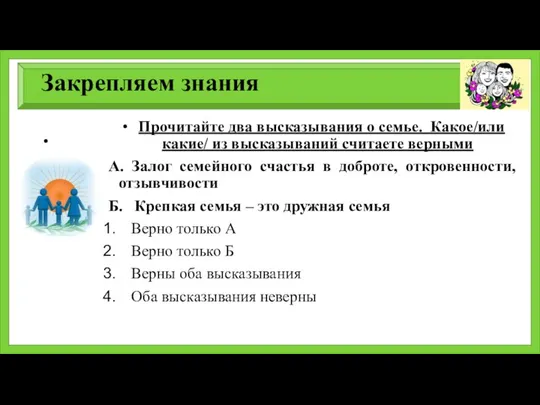 Закрепляем знания

•

• Прочитайте два высказывания о семье. Какое/или какие/ из высказываний считаете верными

А. Залог семейного счастья в доброте, откровенности, отзывчивости

Б. Крепкая семья – это дружная семья

1. Верно только А
2. Верно только Б
3. Верны оба высказывания
4. Оба высказывания неверны